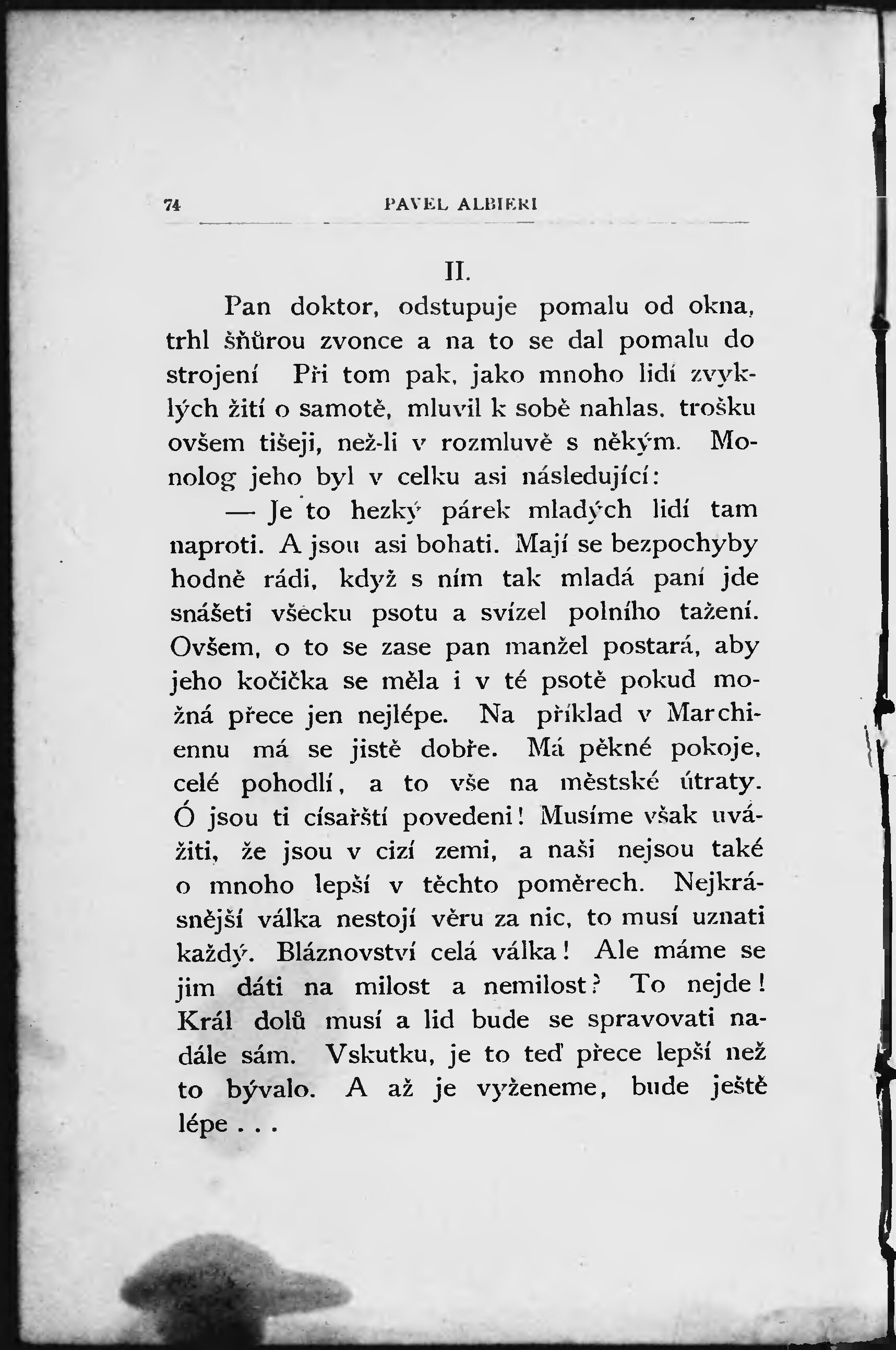 74 PAVEL ALBIERI

II.

Pan doktor, odstupuje pomalu od okna, trhl šňůrou zvonce a na to se dal pomalu do strojení Při tom pak, jako mnoho lidí zvyklých žití o samotě, mluvil k sobě nahlas, trošku ovšem tišeji, než-li v rozmluvě s někým. Monolog jeho byl v celku asi následující:

— Je to hezký párek mladých lidí tam naproti. A jsou asi bohati. Mají se bezpochyby hodně rádi, když s ním tak mladá paní jde snášeti všecku psotu a svízel polního tažení. Ovšem, o to se zase pan manžel postará, aby jeho kočička se měla i v té psotě pokud možná přece jen nejlépe. Na příklad v Marchiennu má se jistě dobře. Má pěkné pokoje, celé pohodlí, a to vše na městské útraty. Ó jsou ti císařští povedeni! Musíme však uvážiti, že jsou v cizí zemi, a naši nejsou také o mnoho lepší v těchto poměrech. Nejkrásnější válka nestojí věru za nic, to musí uznati každý. Bláznovství celá válka! Ale máme se jim dáti na milost a nemilost? To nejde! Král dolů musí a lid bude se spravovati nadále sám. Vskutku, je to teď přece lepší než to bývalo. A až je vyženeme, bude ještě lépe . . .